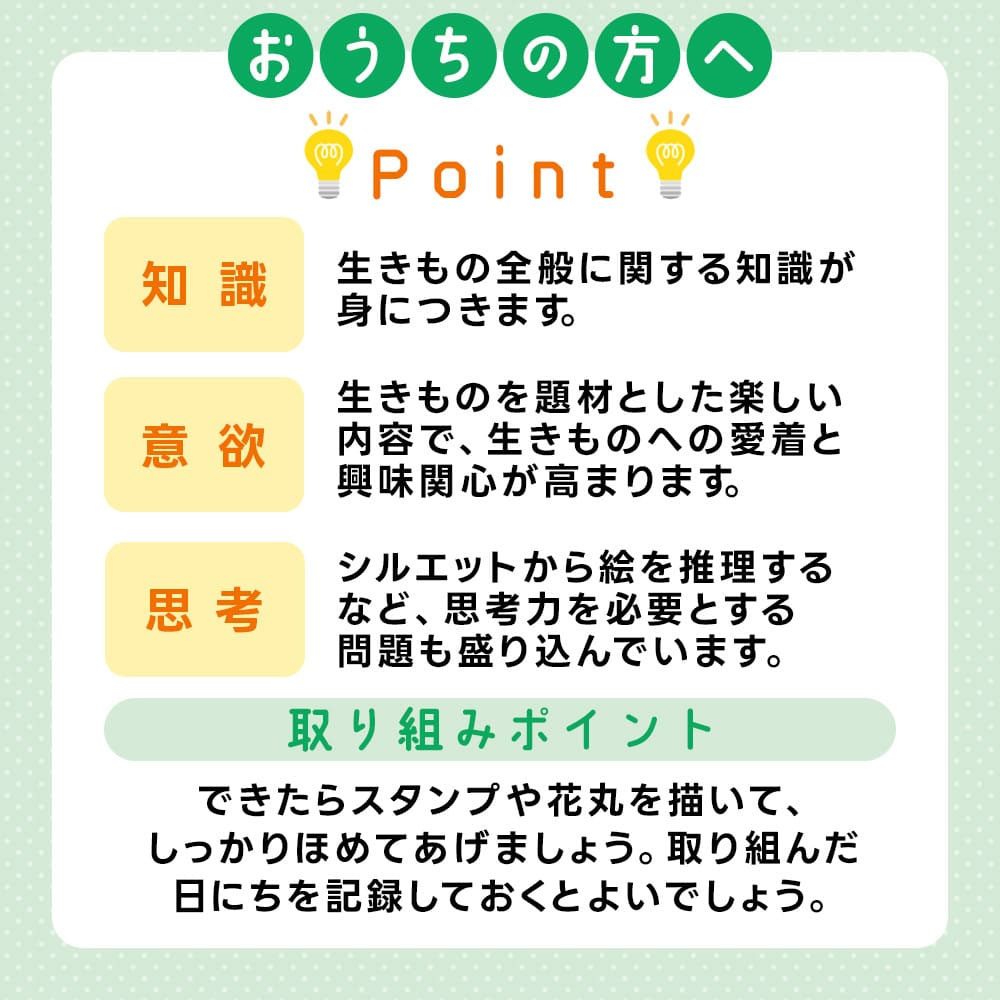 おうちの方へ

Point

知識

生きもの全般に関する知識が身につきます。

意欲

生きものを題材とした楽しい内容で、生きものへの愛着と興味関心が高まります。

思考

シルエットから絵を推理するなど、思考力を必要とする問題も盛り込んでいます。

取り組みポイント

できたらスタンプや花丸を描いて、しっかりほめてあげましょう。取り組んだ日にちを記録しておくとよいでしょう。